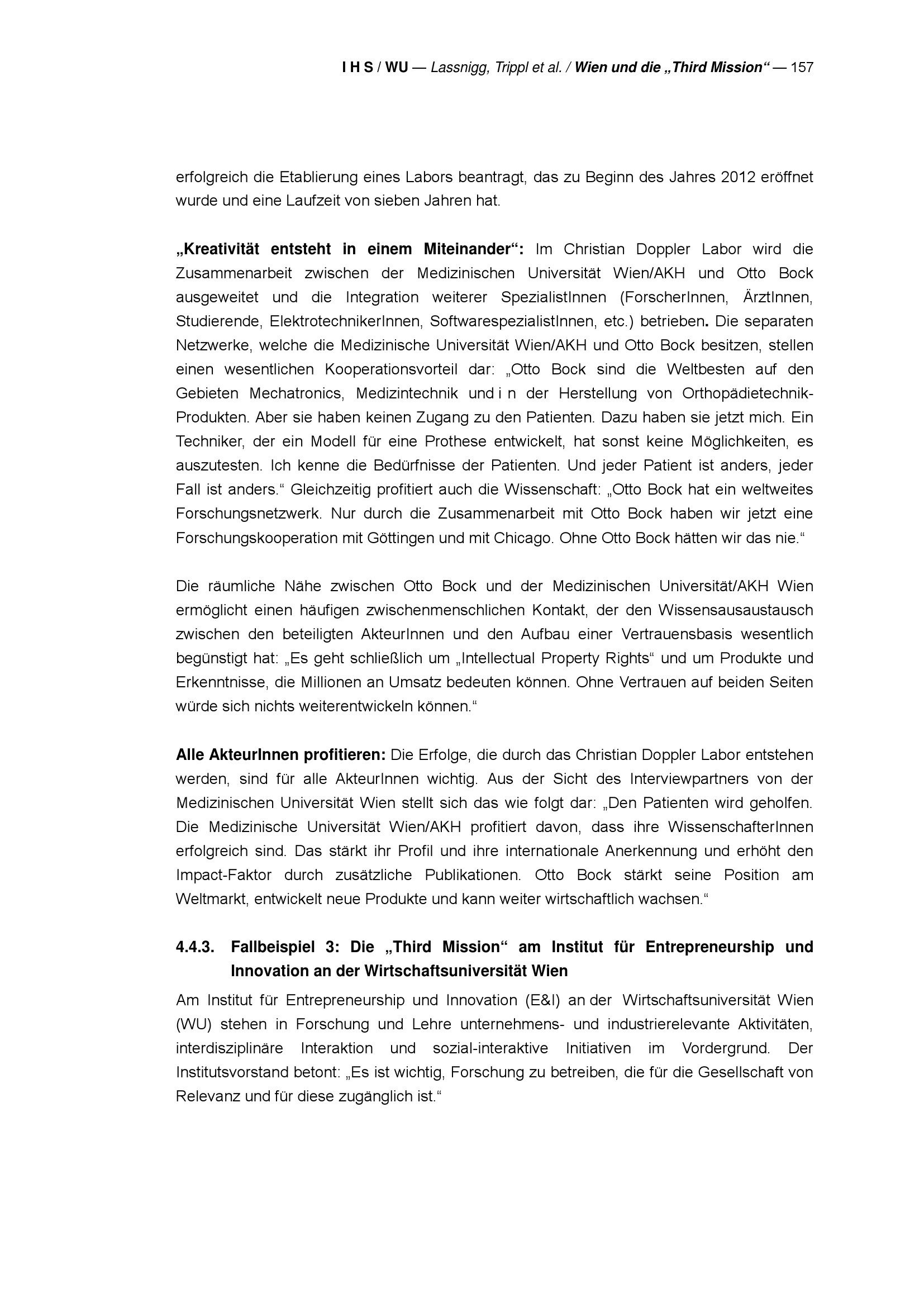 I H S / WU — Lassnigg, Trippl et al. / Wien und die „Third Mission“ — 157

erfolgreich die Etablierung eines Labors beantragt, das zu Beginn des Jahres 2012 eröffnet wurde und eine Laufzeit von sieben Jahren hat.

„Kreativität entsteht in einem Miteinander“: Im Christian Doppler Labor wird die Zusammenarbeit zwischen der Medizinischen Universität Wien/AKH und Otto Bock ausgeweitet und die Integration weiterer SpezialistInnen (ForscherInnen, ÄrztInnen, Studierende, ElektrotechnikerInnen, SoftwarespezialistInnen, etc.) betrieben. Die separaten Netzwerke, welche die Medizinische Universität Wien/AKH und Otto Bock besitzen, stellen einen wesentlichen Kooperationsvorteil dar: „Otto Bock sind die Weltbesten auf den Gebieten Mechatronics, Medizintechnik und i n der Herstellung von Orthopädietechnik-Produkten. Aber sie haben keinen Zugang zu den Patienten. Dazu haben sie jetzt mich. Ein Techniker, der ein Modell für eine Prothese entwickelt, hat sonst keine Möglichkeiten, es auszutesten. Ich kenne die Bedürfnisse der Patienten. Und jeder Patient ist anders, jeder Fall ist anders.“ Gleichzeitig profitiert auch die Wissenschaft: „Otto Bock hat ein weltweites Forschungsnetzwerk. Nur durch die Zusammenarbeit mit Otto Bock haben wir jetzt eine Forschungskooperation mit Göttingen und mit Chicago. Ohne Otto Bock hätten wir das nie.“

Die räumliche Nähe zwischen Otto Bock und der Medizinischen Universität/AKH Wien ermöglicht einen häufigen zwischenmenschlichen Kontakt, der den Wissensausaustausch zwischen den beteiligten AkteurInnen und den Aufbau einer Vertrauensbasis wesentlich begünstigt hat: „Es geht schließlich um „Intellectual Property Rights“ und um Produkte und Erkenntnisse, die Millionen an Umsatz bedeuten können. Ohne Vertrauen auf beiden Seiten würde sich nichts weiterentwickeln können.“

Alle AkteurInnen profitieren: Die Erfolge, die durch das Christian Doppler Labor entstehen werden, sind für alle AkteurInnen wichtig. Aus der Sicht des Interviewpartners von der Medizinischen Universität Wien stellt sich das wie folgt dar: „Den Patienten wird geholfen. Die Medizinische Universität Wien/AKH profitiert davon, dass ihre WissenschafterInnen erfolgreich sind. Das stärkt ihr Profil und ihre internationale Anerkennung und erhöht den Impact-Faktor durch zusätzliche Publikationen. Otto Bock stärkt seine Position am Weltmarkt, entwickelt neue Produkte und kann weiter wirtschaftlich wachsen.“

4.4.3. Fallbeispiel 3: Die „Third Mission“ am Institut für Entrepreneurship und Innovation an der Wirtschaftsuniversität Wien

Am Institut für Entrepreneurship und Innovation (E&I) an der Wirtschaftsuniversität Wien (WU) stehen in Forschung und Lehre unternehmens- und industrierelevante Aktivitäten, interdisziplinäre Interaktion und sozial-interaktive Initiativen im Vordergrund. Der Institutsvorstand betont: „Es ist wichtig, Forschung zu betreiben, die für die Gesellschaft von Relevanz und für diese zugänglich ist.“